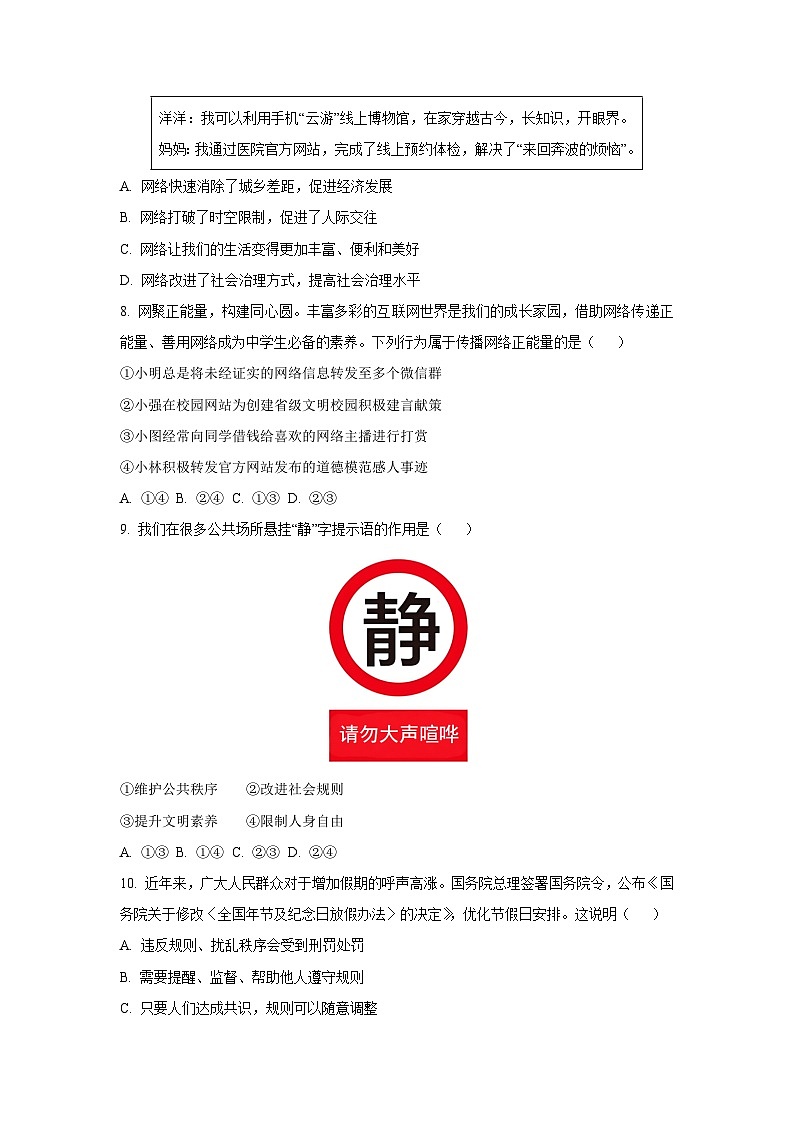 洋洋：我可以利用手机“云游”线上博物馆，在家穿越古今，长知识，开眼界。
妈妈：我通过医院官方网站，完成了线上预约体检，解决了“来回奔波的烦恼”。

A. 网络快速消除了城乡差距，促进经济发展

B. 网络打破了时空限制，促进了人际交往

C. 网络让我们的生活变得更加丰富、便利和美好

D. 网络改进了社会治理方式，提高社会治理水平

8. 网聚正能量，构建同心圆。丰富多彩的互联网世界是我们的成长家园，借助网络传递正能量、善用网络成为中学生必备的素养。下列行为属于传播网络正能量的是（　　）

①小明总是将未经证实的网络信息转发至多个微信群

②小强在校园网站为创建省级文明校园积极建言献策

③小图经常向同学借钱给喜欢的网络主播进行打赏

④小林积极转发官方网站发布的道德模范感人事迹

A. ①④ B. ②④ C. ①③ D. ②③

9. 我们在很多公共场所悬挂“静”字提示语的作用是（　　）

静

请勿大声喧哗

①维护公共秩序　　②改进社会规则

③提升文明素养　　④限制人身自由

A. ①③ B. ①④ C. ②③ D. ②④

10. 近年来，广大人民群众对于增加假期的呼声高涨。国务院总理签署国务院令，公布《国务院关于修改〈全国年节及纪念日放假办法〉的决定》，优化节假日安排。这说明（　　）

A. 违反规则、扰乱秩序会受到刑罚处罚

B. 需要提醒、监督、帮助他人遵守规则

C. 只要人们达成共识，规则可以随意调整